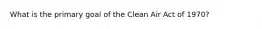 What is the primary goal of the Clean Air Act of 1970?